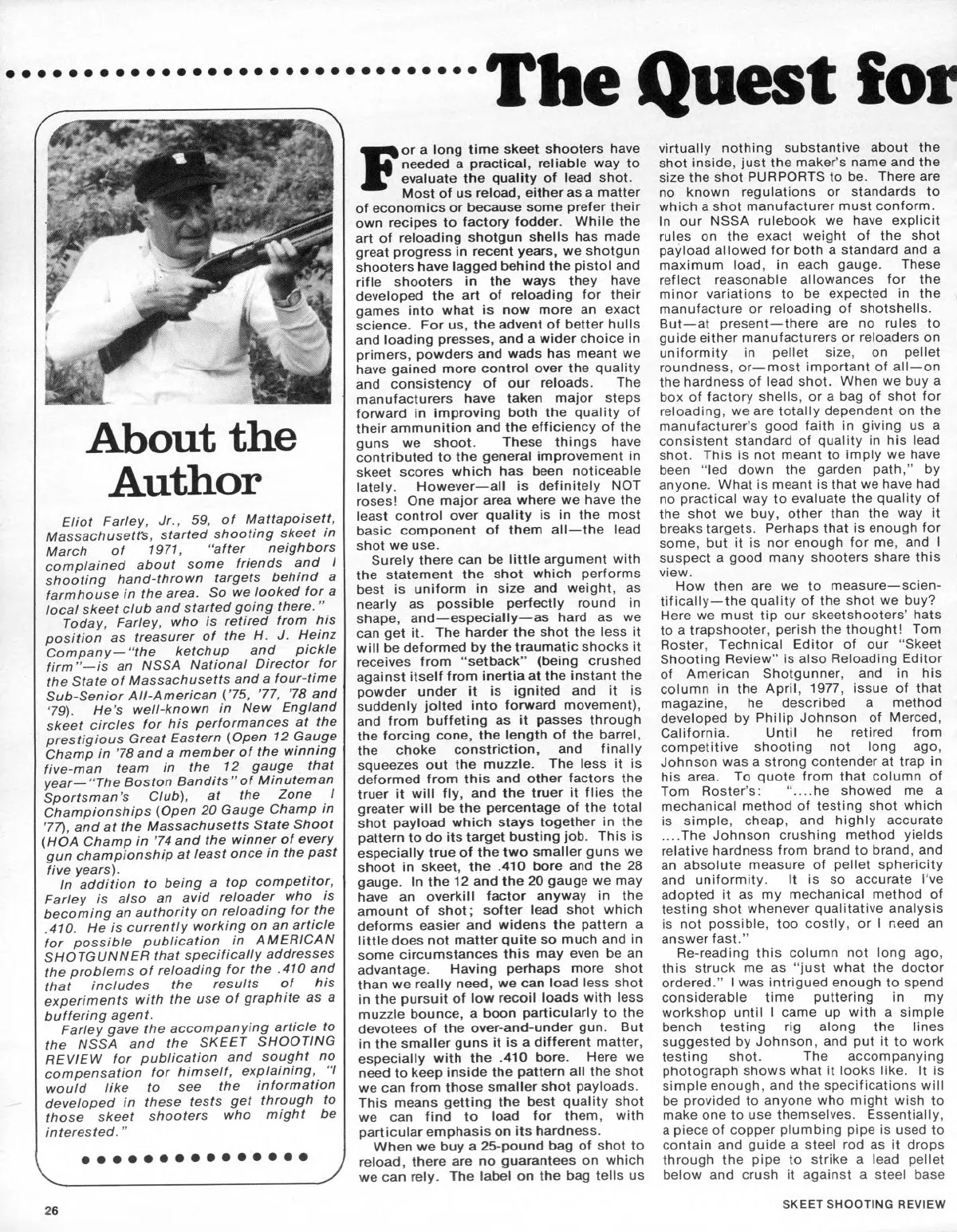 The Quest for

About the Author

Eliot Farley, Jr., 59, of Mattapoisett, Massachusetts, started shooting skeet in March of 1971, "after neighbors complained about some friends and I shooting hand-thrown targets behind a farmhouse in the area. So we looked for a local skeet club and started going there."

Today, Farley, who is retired from his position as treasurer of the H. J. Heinz Company—"the ketchup and pickle firm"—is an NSSA National Director for the State of Massachusetts and a four-time Sub-Senior All-American ('75, '77, '78 and '79). He's well-known in New England skeet circles for his performances at the prestigious Great Eastern (Open 12 Gauge Champ in '78 and a member of the winning five-man team in the 12 gauge that year—"The Boston Bandits" of Minuteman Sportsman's Club), at the Zone I Championships (Open 20 Gauge Champ in '77), and at the Massachusetts State Shoot (HOA Champ in '74 and the winner of every gun championship at least once in the past five years).

In addition to being a top competitor, Farley is also an avid reloader who is becoming an authority on reloading for the .410. He is currently working on an article for possible publication in AMERICAN SHOTGUNNER that specifically addresses the problems of reloading for the .410 and that includes the results of his experiments with the use of graphite as a buffering agent.

Farley gave the accompanying article to the NSSA and the SKEET SHOOTING REVIEW for publication and sought no compensation for himself, explaining, "I would like to see the information developed in these tests get through to those skeet shooters who might be interested."

For a long time skeet shooters have needed a practical, reliable way to evaluate the quality of lead shot.

Most of us reload, either as a matter of economics or because some prefer their own recipes to factory fodder. While the art of reloading shotgun shells has made great progress in recent years, we shotgun shooters have lagged behind the pistol and rifle shooters in the ways they have developed the art of reloading for their games into what is now more an exact science. For us, the advent of better hulls and loading presses, and a wider choice in primers, powders and wads has meant we have gained more control over the quality and consistency of our reloads. The manufacturers have taken major steps forward in improving both the quality of their ammunition and the efficiency of the guns we shoot. These things have contributed to the general improvement in skeet scores which has been noticeable lately. However—all is definitely NOT roses! One major area where we have the least control over quality is in the most basic component of them all—the lead shot we use.

Surely there can be little argument with the statement the shot which performs best is uniform in size and weight, as nearly as possible perfectly round in shape, and—especially—as hard as we can get it. The harder the shot the less it will be deformed by the traumatic shocks it receives from "setback" (being crushed against itself from inertia at the instant the powder under it is ignited and it is suddenly jolted into forward movement), and from buffeting as it passes through the forcing cone, the length of the barrel, the choke constriction, and finally squeezes out the muzzle. The less it is deformed from this and other factors the truer it will fly, and the truer it flies the greater will be the percentage of the total shot payload which stays together in the pattern to do its target busting job. This is especially true of the two smaller guns we shoot in skeet, the .410 bore and the 28 gauge. In the 12 and the 20 gauge we may have an overkill factor anyway in the amount of shot; softer lead shot which deforms easier and widens the pattern a little does not matter quite so much and in some circumstances this may even be an advantage. Having perhaps more shot than we really need, we can load less shot in the pursuit of low recoil loads with less muzzle bounce, a boon particularly to the devotees of the over-and-under gun. But in the smaller guns it is a different matter, especially with the .410 bore. Here we need to keep inside the pattern all the shot we can from those smaller shot payloads. This means getting the best quality shot we can find to load for them, with particular emphasis on its hardness.

When we buy a 25-pound bag of shot to reload, there are no guarantees on which we can rely. The label on the bag tells us virtually nothing substantive about the shot inside, just the maker's name and the size the shot PURPORTS to be. There are no known regulations or standards to which a shot manufacturer must conform. In our NSSA rulebook we have explicit rules on the exact weight of the shot payload allowed for both a standard and a maximum load, in each gauge. These reflect reasonable allowances for the minor variations to be expected in the manufacture or reloading of shotshells. But—at present—there are no rules to guide either manufacturers or reloaders on uniformity in pellet size, on pellet roundness, or—most important of all—on the hardness of lead shot. When we buy a box of factory shells, or a bag of shot for reloading, we are totally dependent on the manufacturer's good faith in giving us a consistent standard of quality in his lead shot. This is not meant to imply we have been "led down the garden path," by anyone. What is meant is that we have had no practical way to evaluate the quality of the shot we buy, other than the way it breaks targets. Perhaps that is enough for some, but it is nor enough for me, and I suspect a good many shooters share this view.

How then are we to measure—scientifically—the quality of the shot we buy? Here we must tip our skeetshooters' hats to a trapshooter, perish the thought! Tom Roster, Technical Editor of our "Skeet Shooting Review" is also Reloading Editor of American Shotgunner, and in his column in the April, 1977, issue of that magazine, he described a method developed by Philip Johnson of Merced, California. Until he retired from competitive shooting not long ago, Johnson was a strong contender at trap in his area. To quote from that column of Tom Roster's: "....he showed me a mechanical method of testing shot which is simple, cheap, and highly accurate ....The Johnson crushing method yields relative hardness from brand to brand, and an absolute measure of pellet sphericity and uniformity. It is so accurate I've adopted it as my mechanical method of testing shot whenever qualitative analysis is not possible, too costly, or I need an answer fast."

Re-reading this column not long ago, this struck me as "just what the doctor ordered." I was intrigued enough to spend considerable time puttering in my workshop until I came up with a simple bench testing rig along the lines suggested by Johnson, and put it to work testing shot. The accompanying photograph shows what it looks like. It is simple enough, and the specifications will be provided to anyone who might wish to make one to use themselves. Essentially, a piece of copper plumbing pipe is used to contain and guide a steel rod as it drops through the pipe to strike a lead pellet below and crush it against a steel base

26

SKEET SHOOTING REVIEW